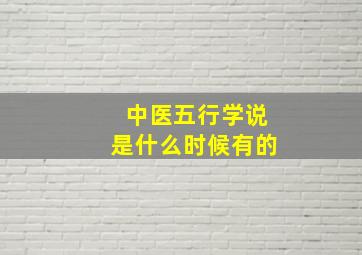 中医五行学说
是什么时候有的